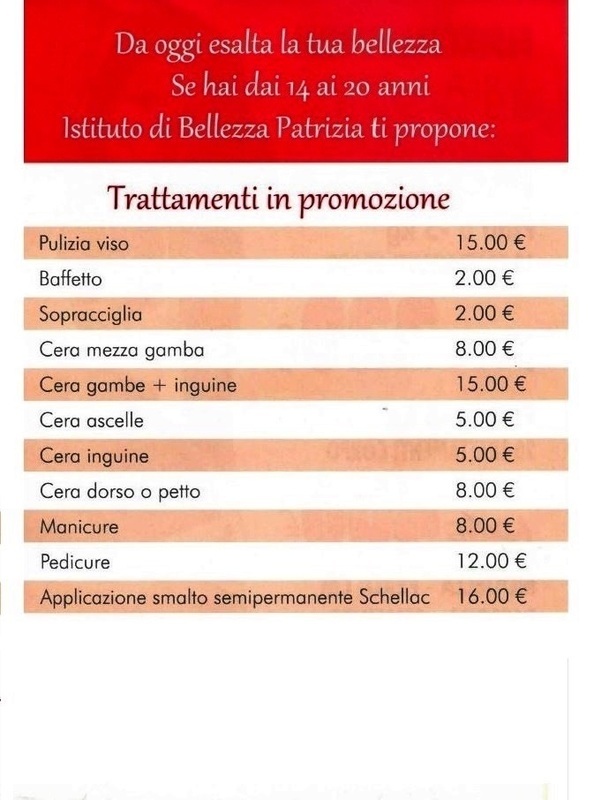 Da oggi esalta la tua bellezza
Se hai dai 14 ai 20 anni
Istituto di Bellezza Patrizia ti propone:

Trattamenti in promozione

| | |
|---|---|
| Pulizia viso | 15.00 € |
| Baffetto | 2.00 € |
| Sopracciglia | 2.00 € |
| Cera mezza gamba | 8.00 € |
| Cera gambe + inguine | 15.00 € |
| Cera ascelle | 5.00 € |
| Cera inguine | 5.00 € |
| Cera dorso o petto | 8.00 € |
| Manicure | 8.00 € |
| Pedicure | 12.00 € |
| Applicazione smalto semipermanente Schellac | 16.00 € |